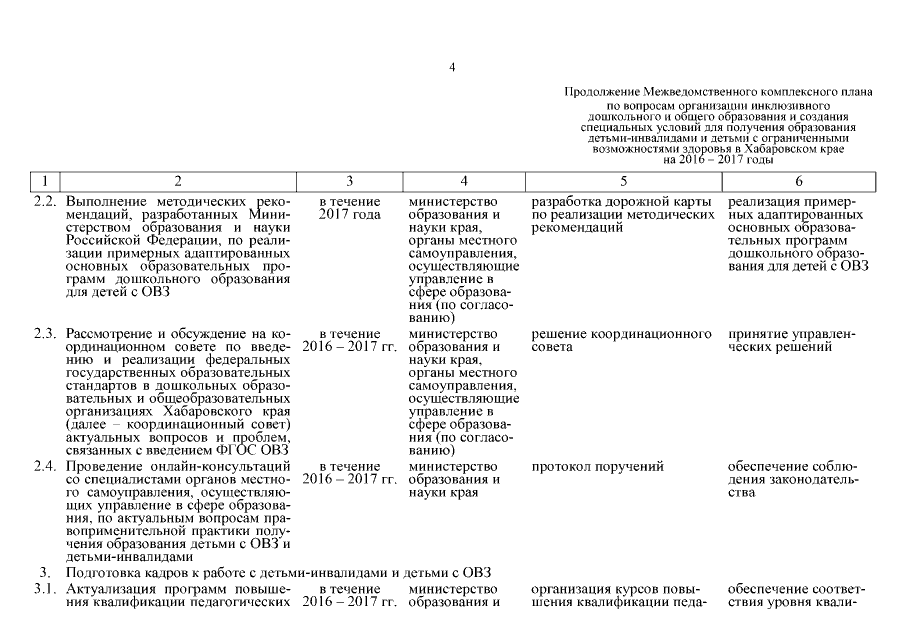 4

Продолжение Межведомственного комплексного плана по вопросам организации инклюзивного дошкольного и общего образования и создания специальных условий для получения образования детьми-инвалидами и детьми с ограниченными возможностями здоровья в Хабаровском крае на 2016 – 2017 годы

| 1 | 2 | 3 | 4 | 5 | 6 |
|---|---|---|---|---|---|
| 2.2. | Выполнение методических рекомендаций, разработанных Министерством образования и науки Российской Федерации, по реализации примерных адаптированных основных образовательных программ дошкольного образования для детей с ОВЗ | в течение 2017 года | министерство образования и науки края, органы местного самоуправления, осуществляющие управление в сфере образования (по согласованию) | разработка дорожной карты по реализации методических рекомендаций | реализация примерных адаптированных основных образовательных программ дошкольного образования для детей с ОВЗ |
| 2.3. | Рассмотрение и обсуждение на координационном совете по введению и реализации федеральных государственных образовательных стандартов в дошкольных образовательных и общеобразовательных организациях Хабаровского края (далее – координационный совет) актуальных вопросов и проблем, связанных с введением ФГОС ОВЗ | в течение 2016 – 2017 гг. | министерство образования и науки края, органы местного самоуправления, осуществляющие управление в сфере образования (по согласованию) | решение координационного совета | принятие управленческих решений |
| 2.4. | Проведение онлайн-консультаций со специалистами органов местного самоуправления, осуществляющих управление в сфере образования, по актуальным вопросам правоприменительной практики получения образования детьми с ОВЗ и детьми-инвалидами | в течение 2016 – 2017 гг. | министерство образования и науки края | протокол поручений | обеспечение соблюдения законодательства |
| 3. | Подготовка кадров к работе с детьми-инвалидами и детьми с ОВЗ | | | | |
| 3.1. | Актуализация программ повышения квалификации педагогических | в течение 2016 – 2017 гг. | министерство образования и | организация курсов повышения квалификации педа- | обеспечение соответствия уровня квали- |